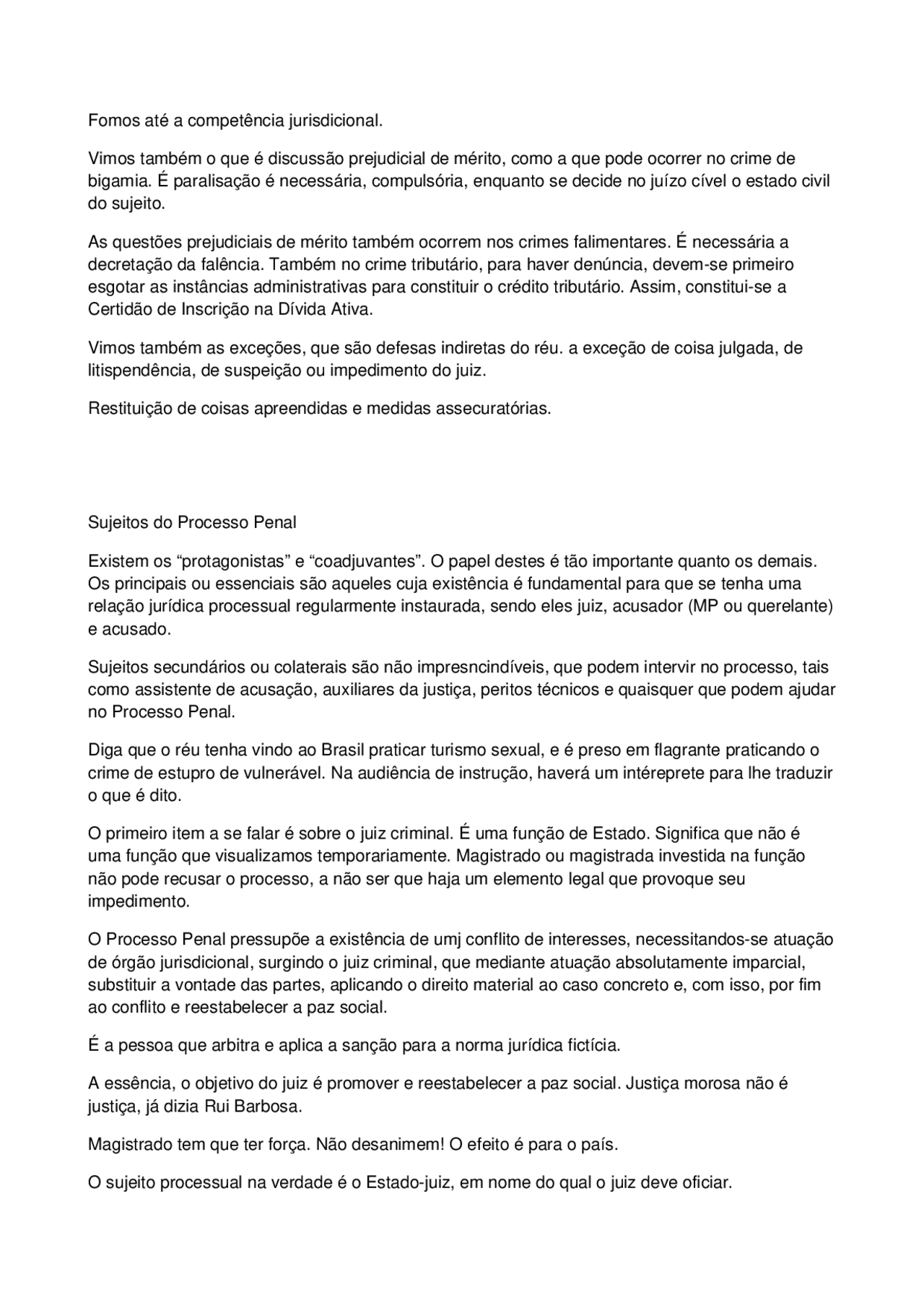 Fomos até a competência jurisdicional.

Vimos também o que é discussão prejudicial de mérito, como a que pode ocorrer no crime de bigamia. É paralisação é necessária, compulsória, enquanto se decide no juízo cível o estado civil do sujeito.

As questões prejudiciais de mérito também ocorrem nos crimes falimentares. É necessária a decretação da falência. Também no crime tributário, para haver denúncia, devem-se primeiro esgotar as instâncias administrativas para constituir o crédito tributário. Assim, constitui-se a Certidão de Inscrição na Dívida Ativa.

Vimos também as exceções, que são defesas indiretas do réu. a exceção de coisa julgada, de litispendência, de suspeição ou impedimento do juiz.

Restituição de coisas apreendidas e medidas assecuratórias.

Sujeitos do Processo Penal

Existem os “protagonistas” e “coadjuvantes”. O papel destes é tão importante quanto os demais. Os principais ou essenciais são aqueles cuja existência é fundamental para que se tenha uma relação jurídica processual regularmente instaurada, sendo eles juiz, acusador (MP ou querelante) e acusado.

Sujeitos secundários ou colaterais são não impresncindíveis, que podem intervir no processo, tais como assistente de acusação, auxiliares da justiça, peritos técnicos e quaisquer que podem ajudar no Processo Penal.

Diga que o réu tenha vindo ao Brasil praticar turismo sexual, e é preso em flagrante praticando o crime de estupro de vulnerável. Na audiência de instrução, haverá um intéreprete para lhe traduzir o que é dito.

O primeiro item a se falar é sobre o juiz criminal. É uma função de Estado. Significa que não é uma função que visualizamos temporariamente. Magistrado ou magistrada investida na função não pode recusar o processo, a não ser que haja um elemento legal que provoque seu impedimento.

O Processo Penal pressupõe a existência de umj conflito de interesses, necessitandos-se atuação de órgão jurisdicional, surgindo o juiz criminal, que mediante atuação absolutamente imparcial, substituir a vontade das partes, aplicando o direito material ao caso concreto e, com isso, por fim ao conflito e reestabelecer a paz social.

É a pessoa que arbitra e aplica a sanção para a norma jurídica fictícia.

A essência, o objetivo do juiz é promover e reestabelecer a paz social. Justiça morosa não é justiça, já dizia Rui Barbosa.

Magistrado tem que ter força. Não desanimem! O efeito é para o país.

O sujeito processual na verdade é o Estado-juiz, em nome do qual o juiz deve oficiar.